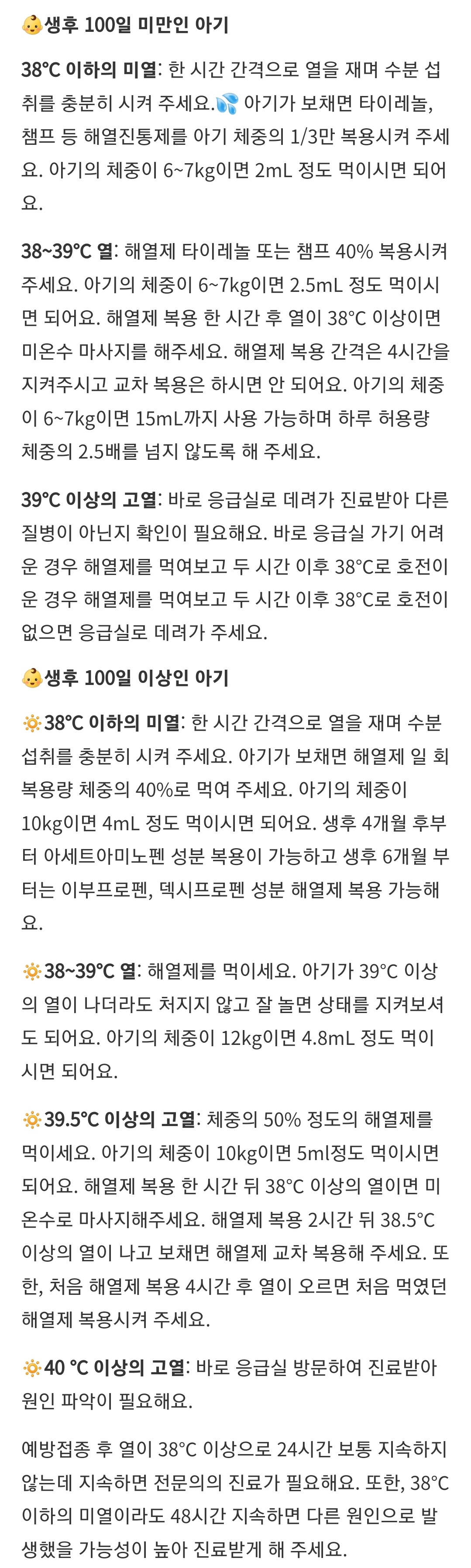 생후 100일 미만인 아기

38°C 이하의 미열: 한 시간 간격으로 열을 재며 수분 섭취를 충분히 시켜 주세요. 아기가 보채면 타이레놀, 챔프 등 해열진통제를 아기 체중의 1/3만 복용시켜 주세요. 아기의 체중이 6~7kg이면 2mL 정도 먹이시면 되어요.

38~39°C 열: 해열제 타이레놀 또는 챔프 40% 복용시켜 주세요. 아기의 체중이 6~7kg이면 2.5mL 정도 먹이시면 되어요. 해열제 복용 한 시간 후 열이 38°C 이상이면 미온수 마사지를 해주세요. 해열제 복용 간격은 4시간을 지켜주시고 교차 복용은 하시면 안 되어요. 아기의 체중이 6~7kg이면 15mL까지 사용 가능하며 하루 허용량 체중의 2.5배를 넘지 않도록 해 주세요.

39°C 이상의 고열: 바로 응급실로 데려가 진료받아 다른 질병이 아닌지 확인이 필요해요. 바로 응급실 가기 어려운 경우 해열제를 먹여보고 두 시간 이후 38°C로 호전이 운 경우 해열제를 먹여보고 두 시간 이후 38°C로 호전이 없으면 응급실로 데려가 주세요.

생후 100일 이상인 아기

38°C 이하의 미열: 한 시간 간격으로 열을 재며 수분 섭취를 충분히 시켜 주세요. 아기가 보채면 해열제 일 회 복용량 체중의 40%로 먹여 주세요. 아기의 체중이 10kg이면 4mL 정도 먹이시면 되어요. 생후 4개월 후부터 아세트아미노펜 성분 복용이 가능하고 생후 6개월 부터는 이부프로펜, 덱시프로펜 성분 해열제 복용 가능해요.

38~39°C 열: 해열제를 먹이세요. 아기가 39°C 이상의 열이 나더라도 처지지 않고 잘 놀면 상태를 지켜보셔도 되어요. 아기의 체중이 12kg이면 4.8mL 정도 먹이시면 되어요.

39.5°C 이상의 고열: 체중의 50% 정도의 해열제를 먹이세요. 아기의 체중이 10kg이면 5ml정도 먹이시면 되어요. 해열제 복용 한 시간 뒤 38°C 이상의 열이면 미온수로 마사지해주세요. 해열제 복용 2시간 뒤 38.5°C 이상의 열이 나고 보채면 해열제 교차 복용해 주세요. 또한, 처음 해열제 복용 4시간 후 열이 오르면 처음 먹였던 해열제 복용시켜 주세요.

40 °C 이상의 고열: 바로 응급실 방문하여 진료받아 원인 파악이 필요해요.

예방접종 후 열이 38°C 이상으로 24시간 보통 지속하지 않는데 지속하면 전문의의 진료가 필요해요. 또한, 38°C 이하의 미열이라도 48시간 지속하면 다른 원인으로 발생했을 가능성이 높아 진료받게 해 주세요.